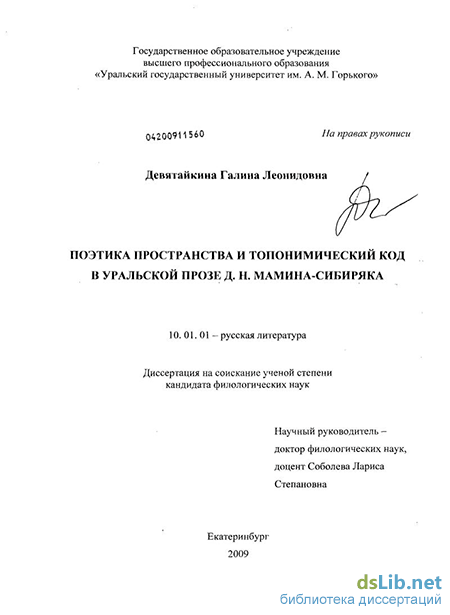 Государственное образовательное учреждение
высшего профессионального образования
«Уральский государственный университет им. А. М. Горького»

04200911560

На правах рукописи

Девятайкина Галина Леонидовна

ПОЭТИКА ПРОСТРАНСТВА И ТОПОНИМИЧЕСКИЙ КОД
В УРАЛЬСКОЙ ПРОЗЕ Д. Н. МАМИНА-СИБИРЯКА

10. 01. 01 – русская литература

Диссертация на соискание ученой степени
кандидата филологических наук

Научный руководитель –
доктор филологических наук,
доцент Соболева Лариса
Степановна

Екатеринбург
2009

dsLib.net
библиотека диссертаций